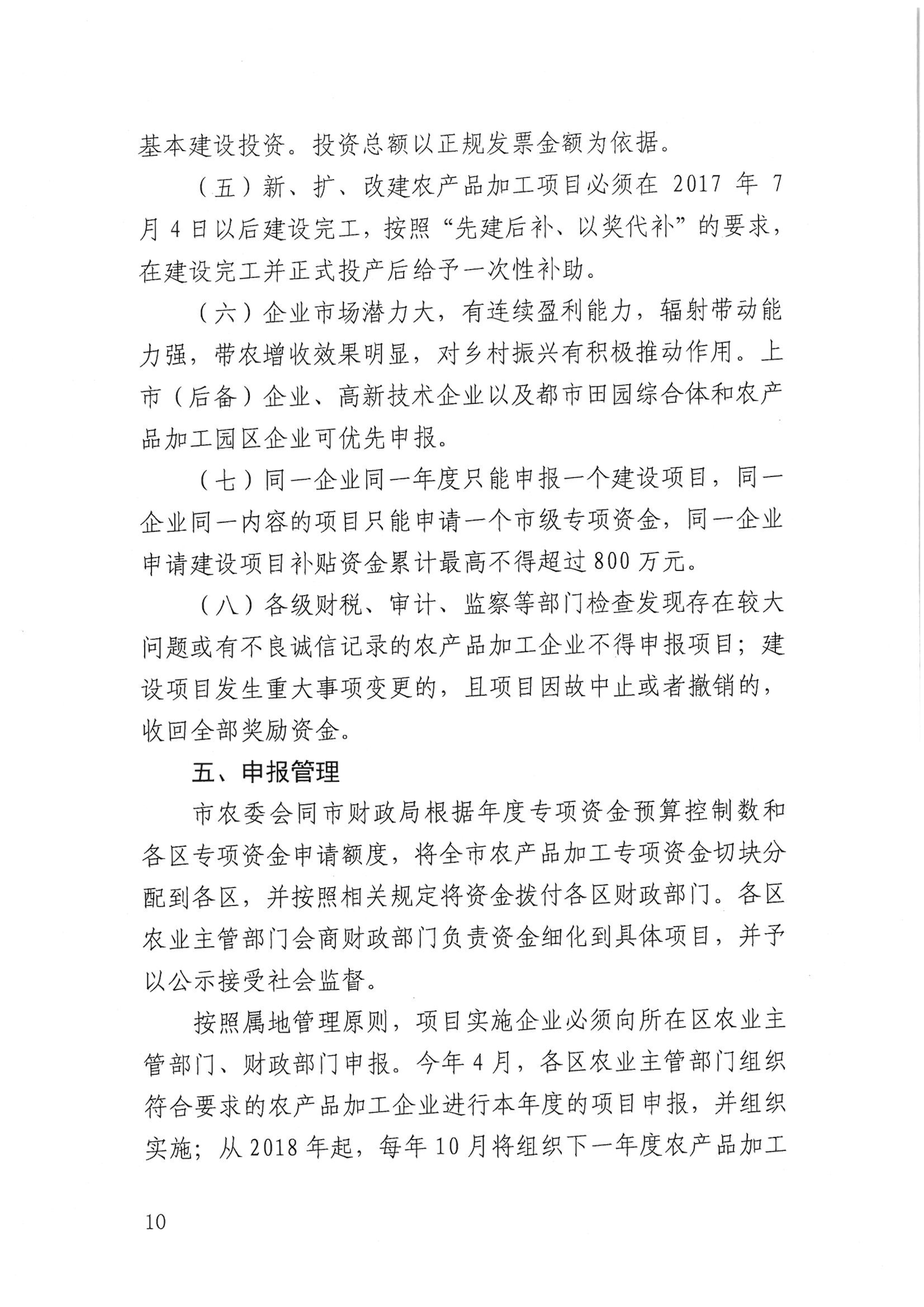 基本建设投资。投资总额以正规发票金额为依据。

（五）新、扩、改建农产品加工项目必须在 2017 年 7 月 4 日以后建设完工，按照“先建后补、以奖代补”的要求，在建设完工并正式投产后给予一次性补助。

（六）企业市场潜力大，有连续盈利能力，辐射带动能力强，带农增收效果明显，对乡村振兴有积极推动作用。上市（后备）企业、高新技术企业以及都市田园综合体和农产品加工园区企业可优先申报。

（七）同一企业同一年度只能申报一个建设项目，同一企业同一内容的项目只能申请一个市级专项资金，同一企业申请建设项目补贴资金累计最高不得超过 800 万元。

（八）各级财税、审计、监察等部门检查发现存在较大问题或有不良诚信记录的农产品加工企业不得申报项目；建设项目发生重大事项变更的，且项目因故中止或者撤销的，收回全部奖励资金。

五、申报管理

市农委会同市财政局根据年度专项资金预算控制数和各区专项资金申请额度，将全市农产品加工专项资金切块分配到各区，并按照相关规定将资金拨付各区财政部门。各区农业主管部门会商财政部门负责资金细化到具体项目，并予以公示接受社会监督。

按照属地管理原则，项目实施企业必须向所在区农业主管部门、财政部门申报。今年 4 月，各区农业主管部门组织符合要求的农产品加工企业进行本年度的项目申报，并组织实施；从 2018 年起，每年 10 月将组织下一年度农产品加工

10